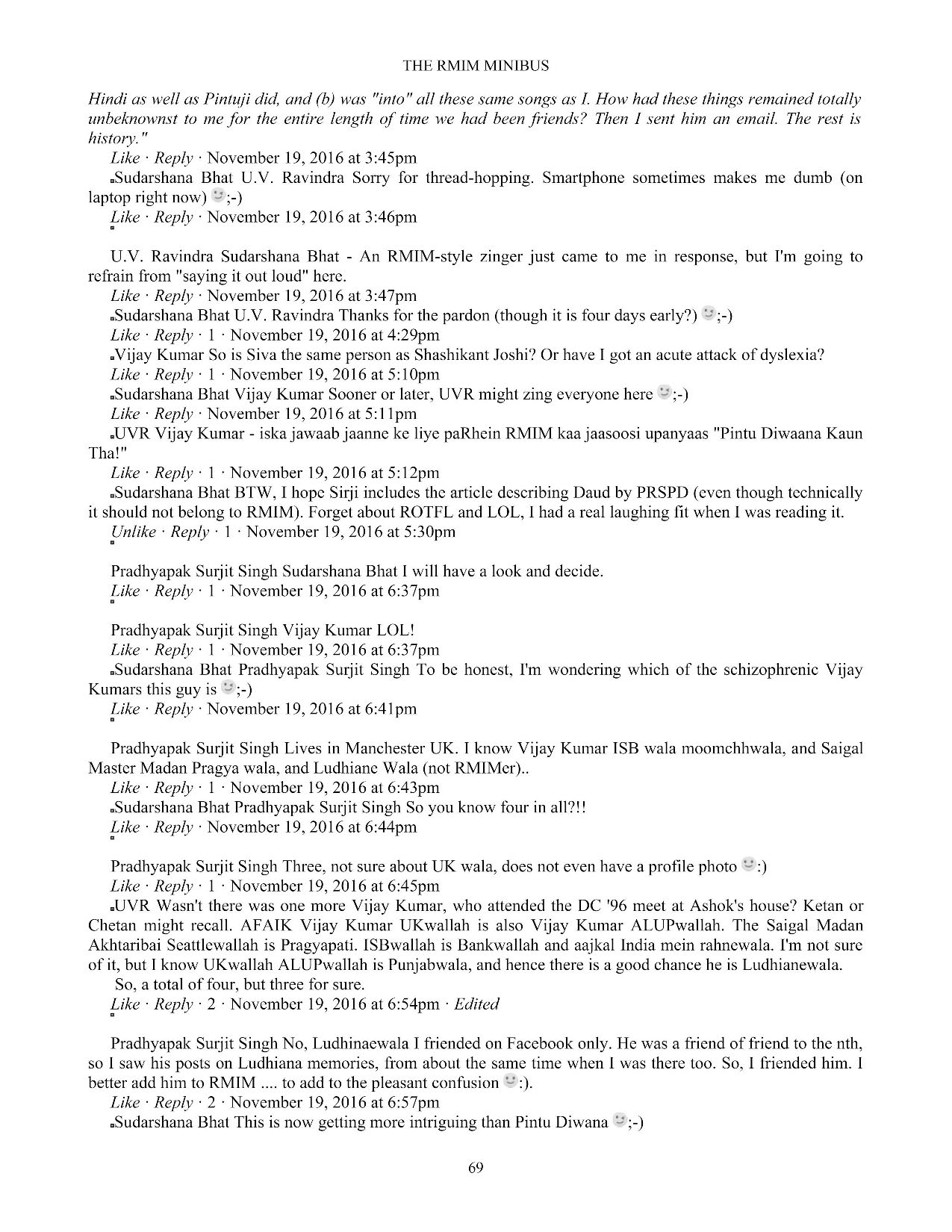 THE RMIM MINIBUS

Hindi as well as Pintuji did, and (b) was "into" all these same songs as I. How had these things remained totally unbeknownst to me for the entire length of time we had been friends? Then I sent him an email. The rest is history."

Like · Reply · November 19, 2016 at 3:45pm

Sudarshana Bhat U.V. Ravindra Sorry for thread-hopping. Smartphone sometimes makes me dumb (on laptop right now) ;-)

Like · Reply · November 19, 2016 at 3:46pm

U.V. Ravindra Sudarshana Bhat - An RMIM-style zinger just came to me in response, but I'm going to refrain from "saying it out loud" here.

Like · Reply · November 19, 2016 at 3:47pm

Sudarshana Bhat U.V. Ravindra Thanks for the pardon (though it is four days early?) ;-)

Like · Reply · 1 · November 19, 2016 at 4:29pm

Vijay Kumar So is Siva the same person as Shashikant Joshi? Or have I got an acute attack of dyslexia?

Like · Reply · 1 · November 19, 2016 at 5:10pm

Sudarshana Bhat Vijay Kumar Sooner or later, UVR might zing everyone here ;-)

Like · Reply · November 19, 2016 at 5:11pm

UVR Vijay Kumar - iska jawaab jaanne ke liye paRhein RMIM kaa jaasoosi upanyaas "Pintu Diwaana Kaun Tha!"

Like · Reply · 1 · November 19, 2016 at 5:12pm

Sudarshana Bhat BTW, I hope Sirji includes the article describing Daud by PRSPD (even though technically it should not belong to RMIM). Forget about ROTFL and LOL, I had a real laughing fit when I was reading it.

Unlike · Reply · 1 · November 19, 2016 at 5:30pm

Pradhyapak Surjit Singh Sudarshana Bhat I will have a look and decide.

Like · Reply · 1 · November 19, 2016 at 6:37pm

Pradhyapak Surjit Singh Vijay Kumar LOL!

Like · Reply · 1 · November 19, 2016 at 6:37pm

Sudarshana Bhat Pradhyapak Surjit Singh To be honest, I'm wondering which of the schizophrenic Vijay Kumars this guy is ;-)

Like · Reply · November 19, 2016 at 6:41pm

Pradhyapak Surjit Singh Lives in Manchester UK. I know Vijay Kumar ISB wala moomchhwala, and Saigal Master Madan Pragya wala, and Ludhiane Wala (not RMIMer)..

Like · Reply · 1 · November 19, 2016 at 6:43pm

Sudarshana Bhat Pradhyapak Surjit Singh So you know four in all?!!

Like · Reply · November 19, 2016 at 6:44pm

Pradhyapak Surjit Singh Three, not sure about UK wala, does not even have a profile photo :)

Like · Reply · 1 · November 19, 2016 at 6:45pm

UVR Wasn't there was one more Vijay Kumar, who attended the DC '96 meet at Ashok's house? Ketan or Chetan might recall. AFAIK Vijay Kumar UKwallah is also Vijay Kumar ALUPwallah. The Saigal Madan Akhtaribai Seattlewallah is Pragyapati. ISBwallah is Bankwallah and aajkal India mein rahnewala. I'm not sure of it, but I know UKwallah ALUPwallah is Punjabwala, and hence there is a good chance he is Ludhianewala.

So, a total of four, but three for sure.

Like · Reply · 2 · November 19, 2016 at 6:54pm · Edited

Pradhyapak Surjit Singh No, Ludhinaewala I friended on Facebook only. He was a friend of friend to the nth, so I saw his posts on Ludhiana memories, from about the same time when I was there too. So, I friended him. I better add him to RMIM .... to add to the pleasant confusion :).

Like · Reply · 2 · November 19, 2016 at 6:57pm

Sudarshana Bhat This is now getting more intriguing than Pintu Diwana ;-)

69